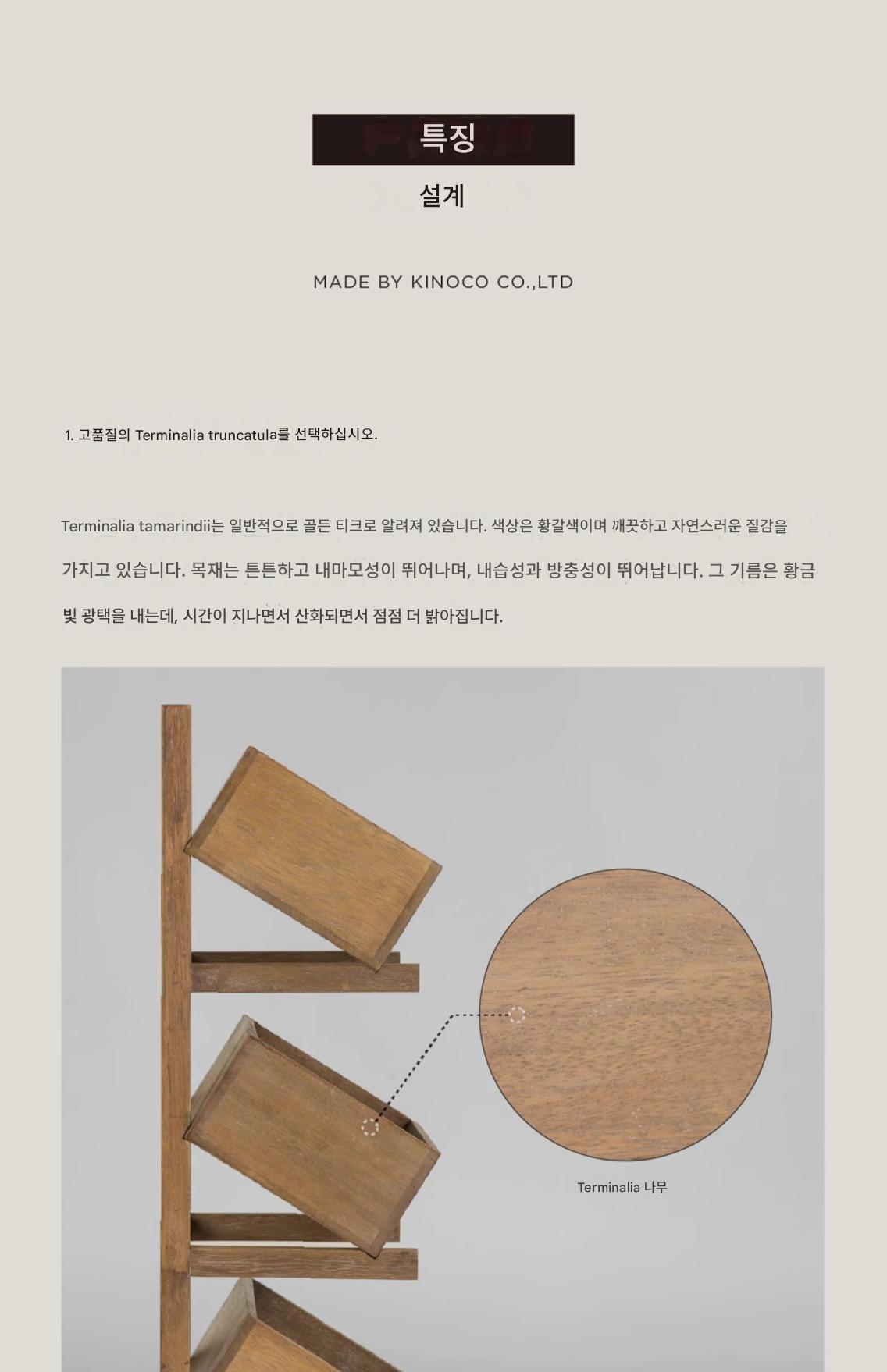 특징

설계

MADE BY KINOCO CO.,LTD

1. 고품질의 Terminalia truncatula를 선택하십시오.

Terminalia tamarindii는 일반적으로 골든 티크로 알려져 있습니다. 색상은 황갈색이며 깨끗하고 자연스러운 질감을 가지고 있습니다. 목재는 튼튼하고 내마모성이 뛰어나며, 내습성과 방충성이 뛰어납니다. 그 기름은 황금빛 광택을 내는데, 시간이 지나면서 산화되면서 점점 더 밝아집니다.

Terminalia 나무